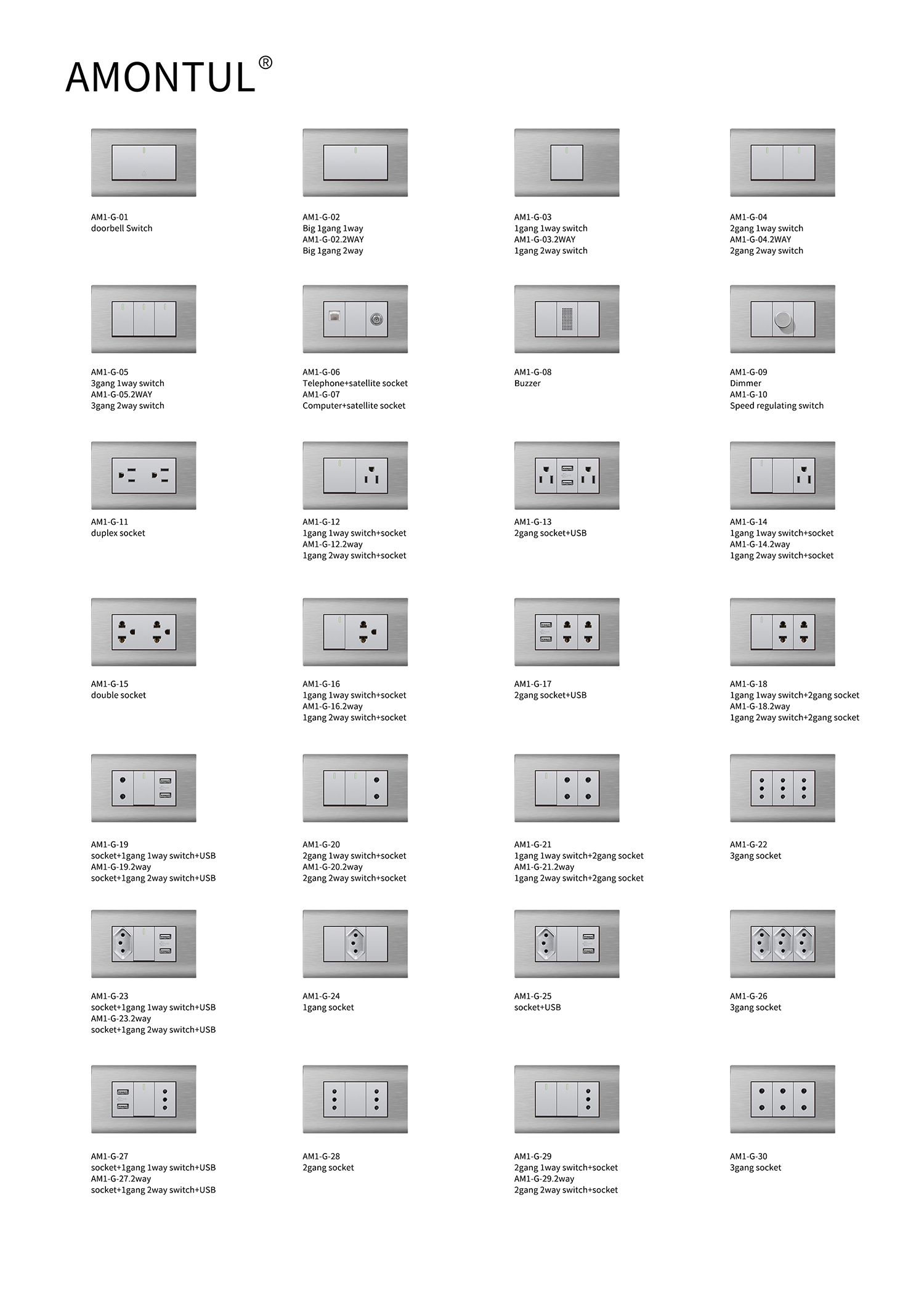 AMONTUL®

AM1-G-01
doorbell Switch

AM1-G-02
Big 1gang 1way
AM1-G-02.2WAY
Big 1gang 2way

AM1-G-03
1gang 1way switch
AM1-G-03.2WAY
1gang 2way switch

AM1-G-04
2gang 1way switch
AM1-G-04.2WAY
2gang 2way switch

AM1-G-05
3gang 1way switch
AM1-G-05.2WAY
3gang 2way switch

AM1-G-06
Telephone+satellite socket
AM1-G-07
Computer+satellite socket

AM1-G-08
Buzzer

AM1-G-09
Dimmer
AM1-G-10
Speed regulating switch

AM1-G-11
duplex socket

AM1-G-12
1gang 1way switch+socket
AM1-G-12.2way
1gang 2way switch+socket

AM1-G-13
2gang socket+USB

AM1-G-14
1gang 1way switch+socket
AM1-G-14.2way
1gang 2way switch+socket

AM1-G-15
double socket

AM1-G-16
1gang 1way switch+socket
AM1-G-16.2way
1gang 2way switch+socket

AM1-G-17
2gang socket+USB

AM1-G-18
1gang 1way switch+2gang socket
AM1-G-18.2way
1gang 2way switch+2gang socket

AM1-G-19
socket+1gang 1way switch+USB
AM1-G-19.2way
socket+1gang 2way switch+USB

AM1-G-20
2gang 1way switch+socket
AM1-G-20.2way
2gang 2way switch+socket

AM1-G-21
1gang 1way switch+2gang socket
AM1-G-21.2way
1gang 2way switch+2gang socket

AM1-G-22
3gang socket

AM1-G-23
socket+1gang 1way switch+USB
AM1-G-23.2way
socket+1gang 2way switch+USB

AM1-G-24
1gang socket

AM1-G-25
socket+USB

AM1-G-26
3gang socket

AM1-G-27
socket+1gang 1way switch+USB
AM1-G-27.2way
socket+1gang 2way switch+USB

AM1-G-28
2gang socket

AM1-G-29
2gang 1way switch+socket
AM1-G-29.2way
2gang 2way switch+socket

AM1-G-30
3gang socket